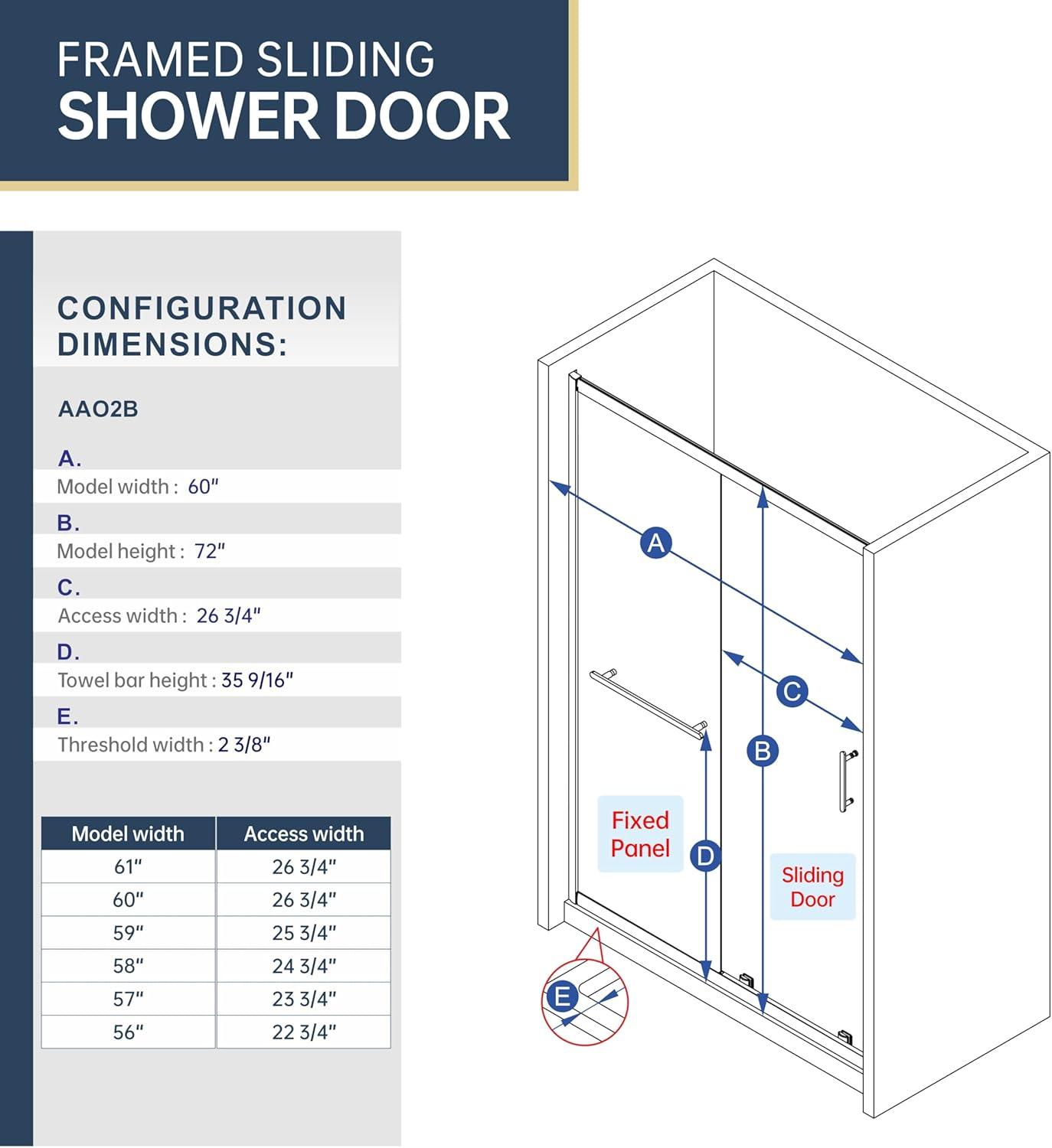 FRAMED SLIDING
SHOWER DOOR

CONFIGURATION DIMENSIONS:

AAO2B

A.
Model width : 60"

B.
Model height : 72"

C.
Access width : 26 3/4"

D.
Towel bar height : 35 9/16"

E.
Threshold width : 2 3/8"

| Model width | Access width |
|---|---|
| 61" | 26 3/4" |
| 60" | 26 3/4" |
| 59" | 25 3/4" |
| 58" | 24 3/4" |
| 57" | 23 3/4" |
| 56" | 22 3/4" |

A
C
B
Fixed Panel
D
Sliding Door
E